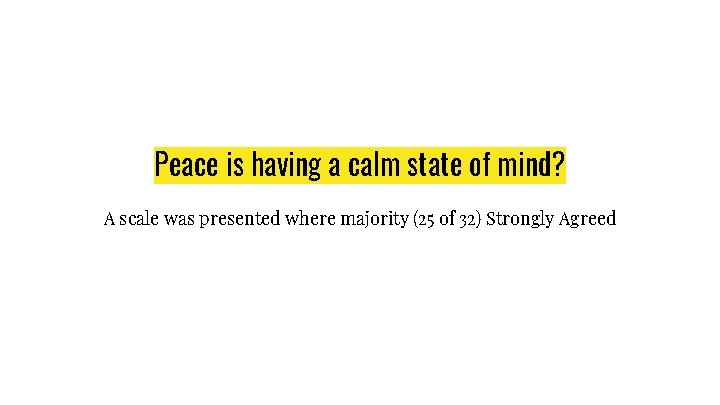 Peace is having a calm state of mind?

A scale was presented where majority (25 of 32) Strongly Agreed